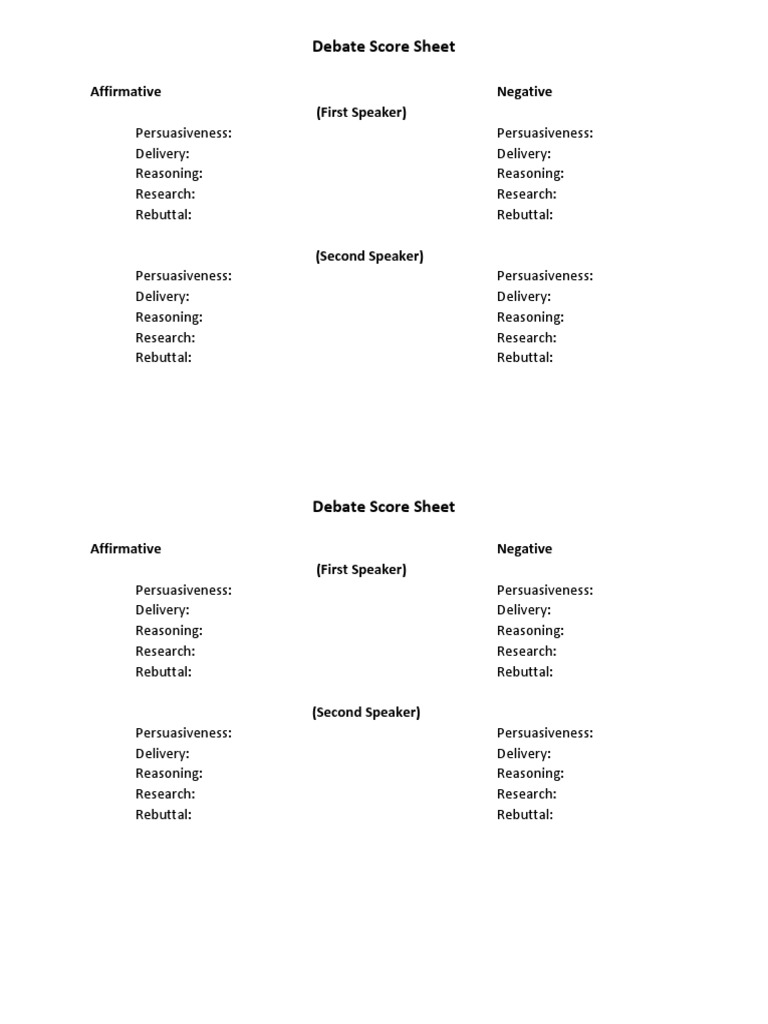 Debate Score Sheet

Affirmative

Negative

(First Speaker)

Persuasiveness:
Delivery:
Reasoning:
Research:
Rebuttal:

Persuasiveness:
Delivery:
Reasoning:
Research:
Rebuttal:

(Second Speaker)

Persuasiveness:
Delivery:
Reasoning:
Research:
Rebuttal:

Persuasiveness:
Delivery:
Reasoning:
Research:
Rebuttal:

Debate Score Sheet

Affirmative

Negative

(First Speaker)

Persuasiveness:
Delivery:
Reasoning:
Research:
Rebuttal:

Persuasiveness:
Delivery:
Reasoning:
Research:
Rebuttal:

(Second Speaker)

Persuasiveness:
Delivery:
Reasoning:
Research:
Rebuttal:

Persuasiveness:
Delivery:
Reasoning:
Research:
Rebuttal: